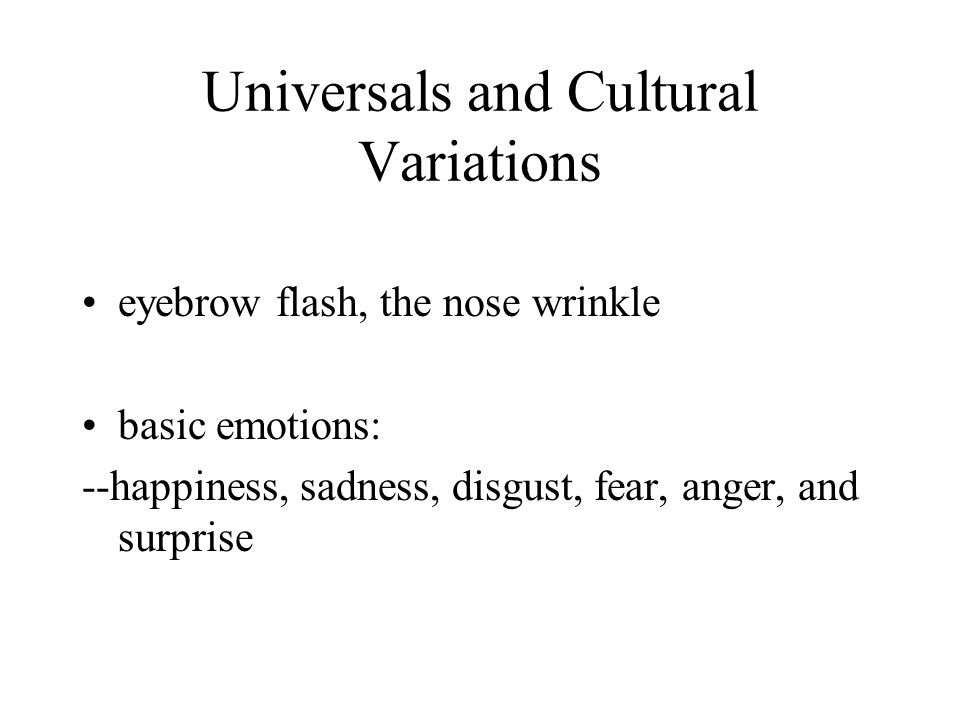 Universals and Cultural Variations

• eyebrow flash, the nose wrinkle

• basic emotions:
--happiness, sadness, disgust, fear, anger, and surprise